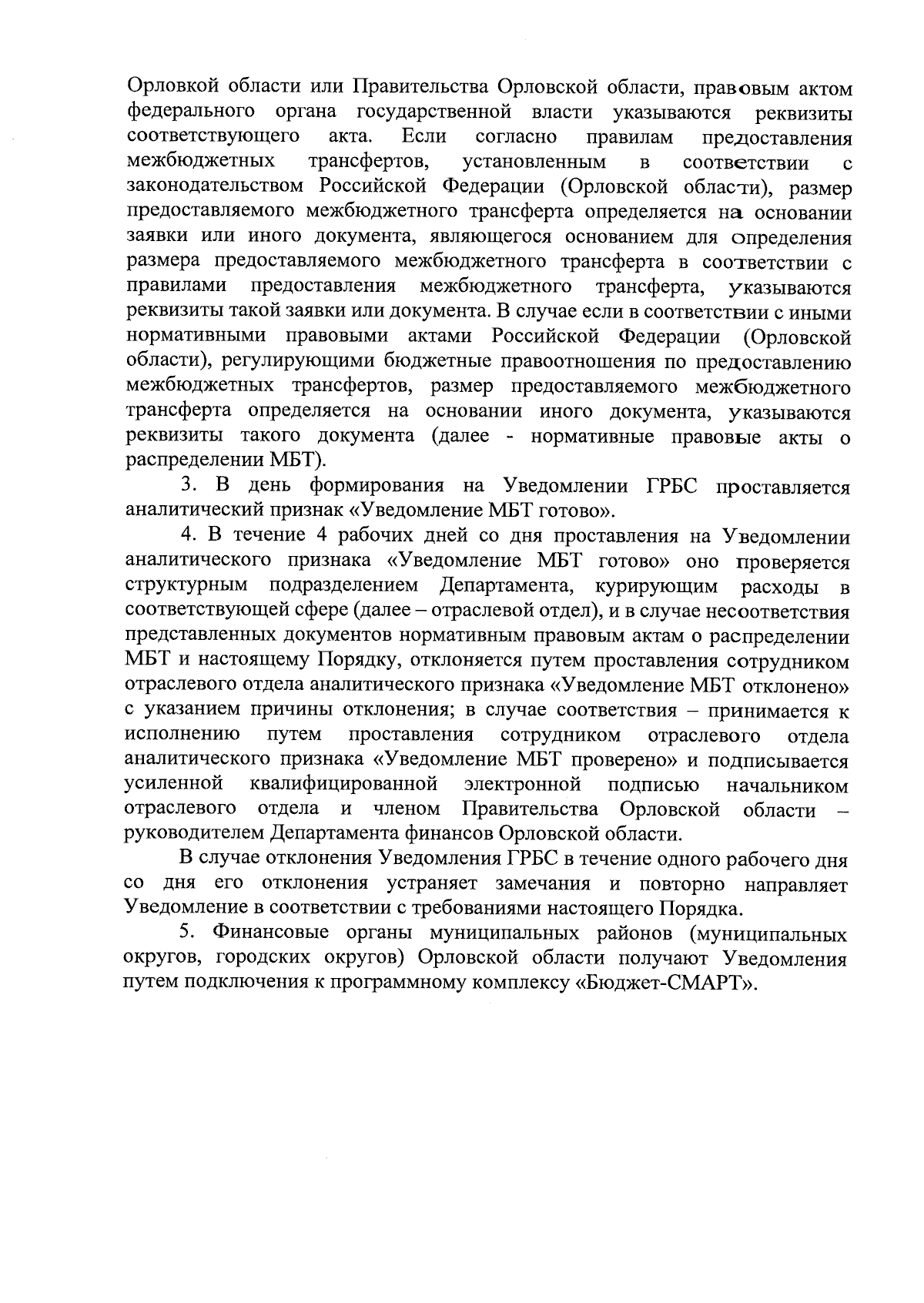 Орловкой области или Правительства Орловской области, правовым актом федерального органа государственной власти указываются реквизиты соответствующего акта. Если согласно правилам предоставления межбюджетных трансфертов, установленным в соответствии с законодательством Российской Федерации (Орловской области), размер предоставляемого межбюджетного трансферта определяется на основании заявки или иного документа, являющегося основанием для определения размера предоставляемого межбюджетного трансферта в соответствии с правилами предоставления межбюджетного трансферта, указываются реквизиты такой заявки или документа. В случае если в соответствии с иными нормативными правовыми актами Российской Федерации (Орловской области), регулирующими бюджетные правоотношения по предоставлению межбюджетных трансфертов, размер предоставляемого межбюджетного трансферта определяется на основании иного документа, указываются реквизиты такого документа (далее - нормативные правовые акты о распределении МБТ).

3. В день формирования на Уведомлении ГРБС проставляется аналитический признак «Уведомление МБТ готово».

4. В течение 4 рабочих дней со дня проставления на Уведомлении аналитического признака «Уведомление МБТ готово» оно проверяется структурным подразделением Департамента, курирующим расходы в соответствующей сфере (далее – отраслевой отдел), и в случае несоответствия представленных документов нормативным правовым актам о распределении МБТ и настоящему Порядку, отклоняется путем проставления сотрудником отраслевого отдела аналитического признака «Уведомление МБТ отклонено» с указанием причины отклонения; в случае соответствия – принимается к исполнению путем проставления сотрудником отраслевого отдела аналитического признака «Уведомление МБТ проверено» и подписывается усиленной квалифицированной электронной подписью начальником отраслевого отдела и членом Правительства Орловской области – руководителем Департамента финансов Орловской области.

В случае отклонения Уведомления ГРБС в течение одного рабочего дня со дня его отклонения устраняет замечания и повторно направляет Уведомление в соответствии с требованиями настоящего Порядка.

5. Финансовые органы муниципальных районов (муниципальных округов, городских округов) Орловской области получают Уведомления путем подключения к программному комплексу «Бюджет-СМАРТ».